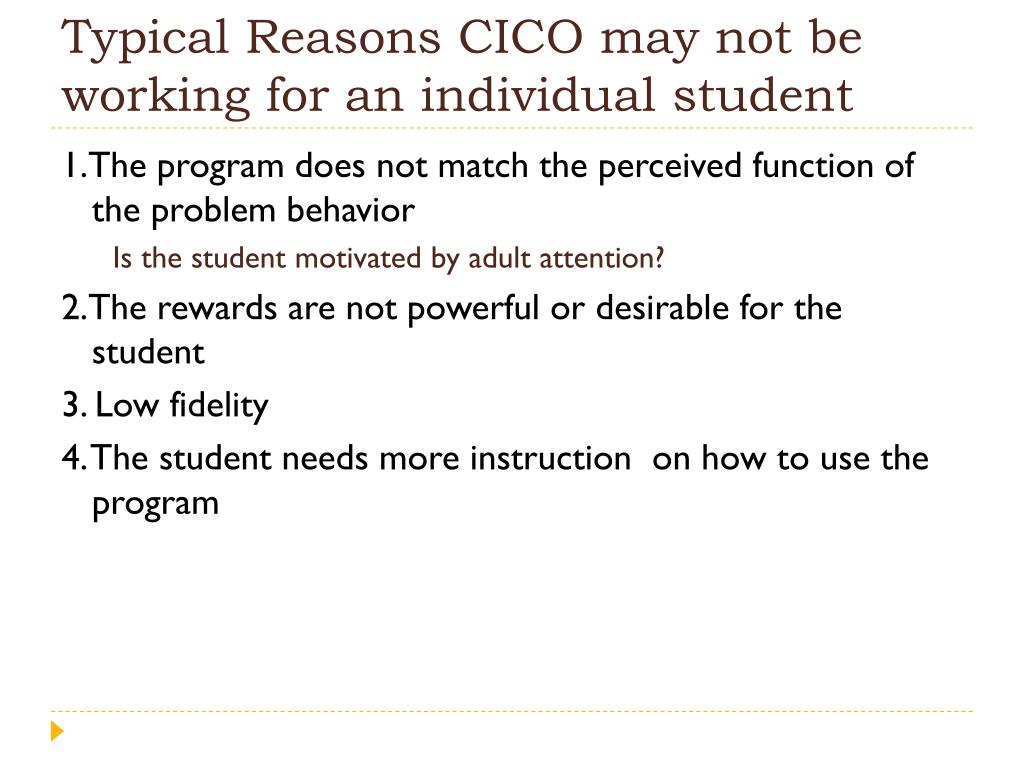 Typical Reasons CICO may not be working for an individual student

1. The program does not match the perceived function of the problem behavior

Is the student motivated by adult attention?

2. The rewards are not powerful or desirable for the student

3. Low fidelity

4. The student needs more instruction on how to use the program